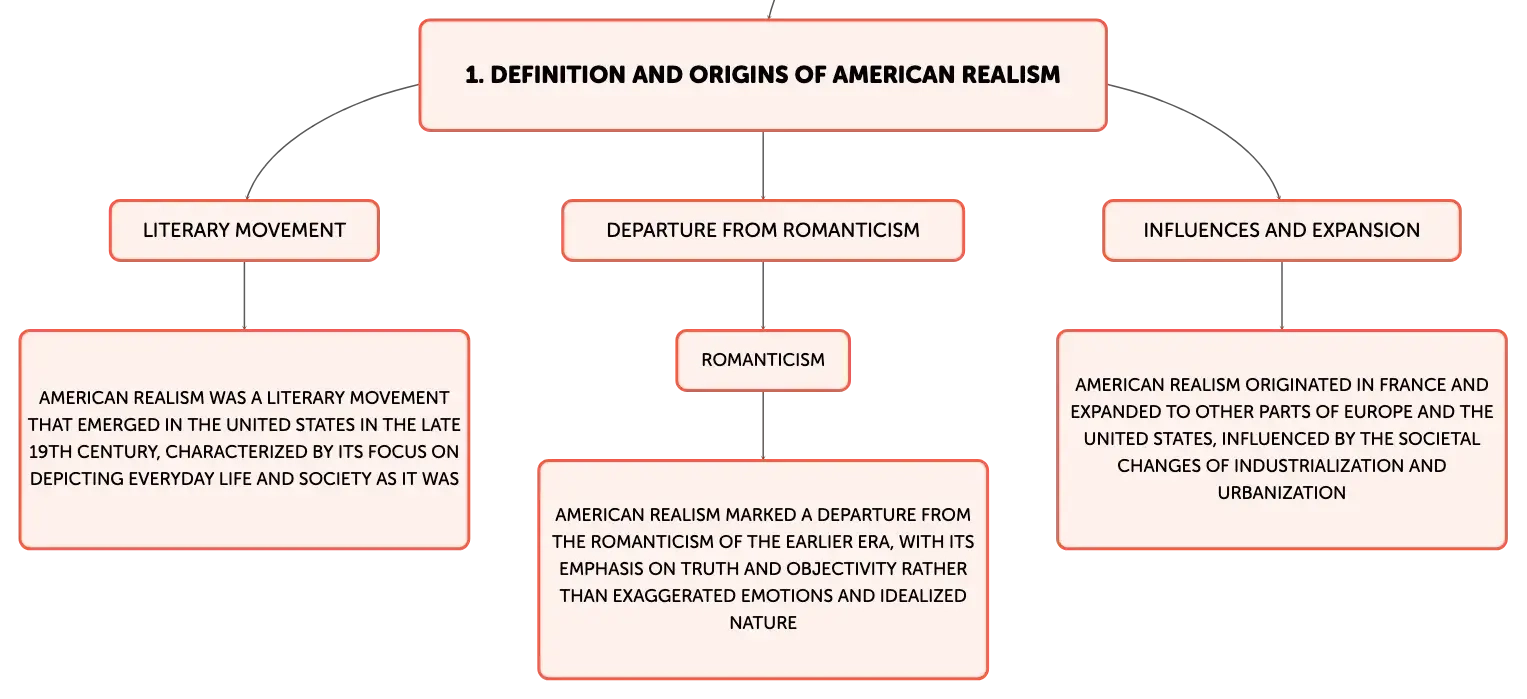 1. DEFINITION AND ORIGINS OF AMERICAN REALISM

LITERARY MOVEMENT

AMERICAN REALISM WAS A LITERARY MOVEMENT THAT EMERGED IN THE UNITED STATES IN THE LATE 19TH CENTURY, CHARACTERIZED BY ITS FOCUS ON DEPICTING EVERYDAY LIFE AND SOCIETY AS IT WAS

DEPARTURE FROM ROMANTICISM

ROMANTICISM

AMERICAN REALISM MARKED A DEPARTURE FROM THE ROMANTICISM OF THE EARLIER ERA, WITH ITS EMPHASIS ON TRUTH AND OBJECTIVITY RATHER THAN EXAGGERATED EMOTIONS AND IDEALIZED NATURE

INFLUENCES AND EXPANSION

AMERICAN REALISM ORIGINATED IN FRANCE AND EXPANDED TO OTHER PARTS OF EUROPE AND THE UNITED STATES, INFLUENCED BY THE SOCIETAL CHANGES OF INDUSTRIALIZATION AND URBANIZATION